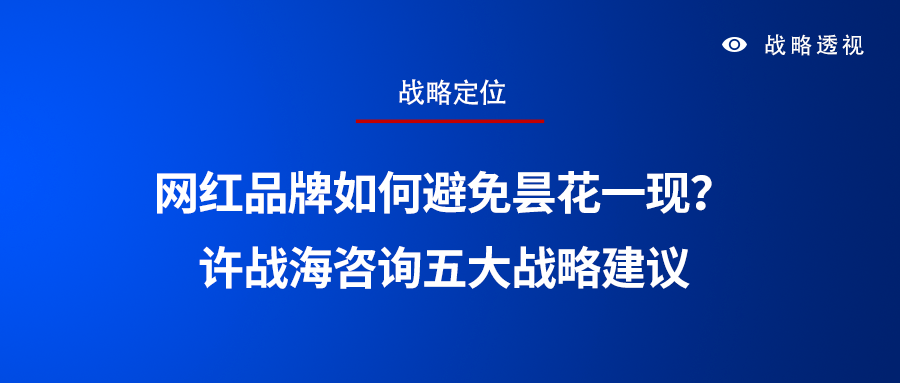 战略透视

战略定位

网红品牌如何避免昙花一现？
许战海咨询五大战略建议